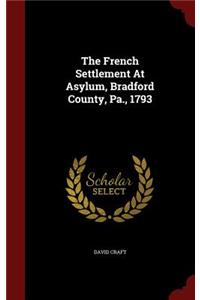 The French Settlement At Asylum, Bradford County, Pa., 1793

Scholar
SELECT

DAVID CRAFT